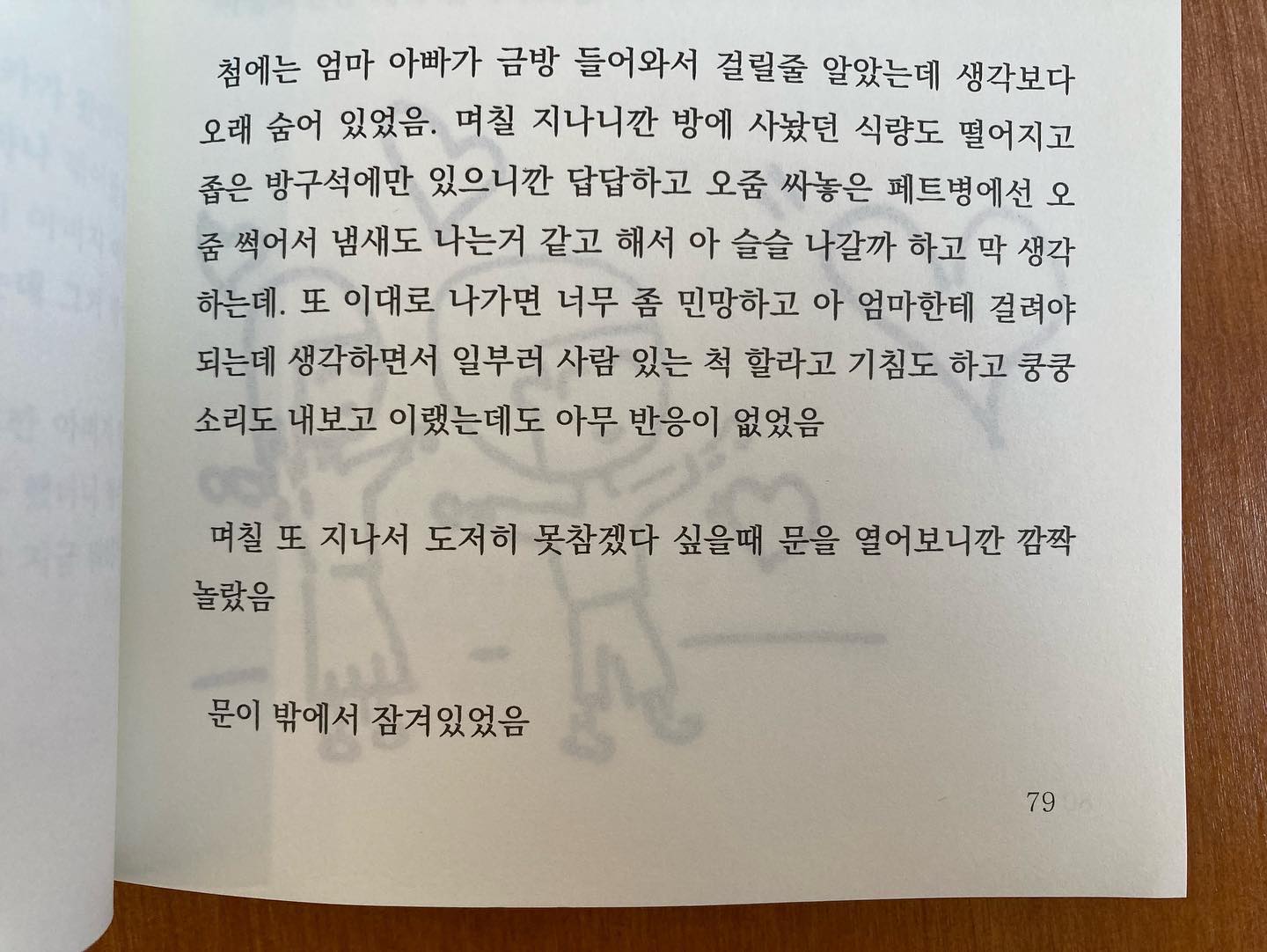 첨에는 엄마 아빠가 금방 들어와서 걸릴줄 알았는데 생각보다 오래 숨어 있었음. 며칠 지나니깐 방에 사놨던 식량도 떨어지고 좁은 방구석에만 있으니깐 답답하고 오줌 싸놓은 페트병에선 오줌 썩어서 냄새도 나는거 같고 해서 아 슬슬 나갈까 하고 막 생각하는데. 또 이대로 나가면 너무 좀 민망하고 아 엄마한테 걸려야 되는데 생각하면서 일부러 사람 있는 척 할라고 기침도 하고 쿵쿵 소리도 내보고 이랬는데도 아무 반응이 없었음

며칠 또 지나서 도저히 못참겠다 싶을때 문을 열어보니깐 깜짝 놀랐음

문이 밖에서 잠겨있었음

79